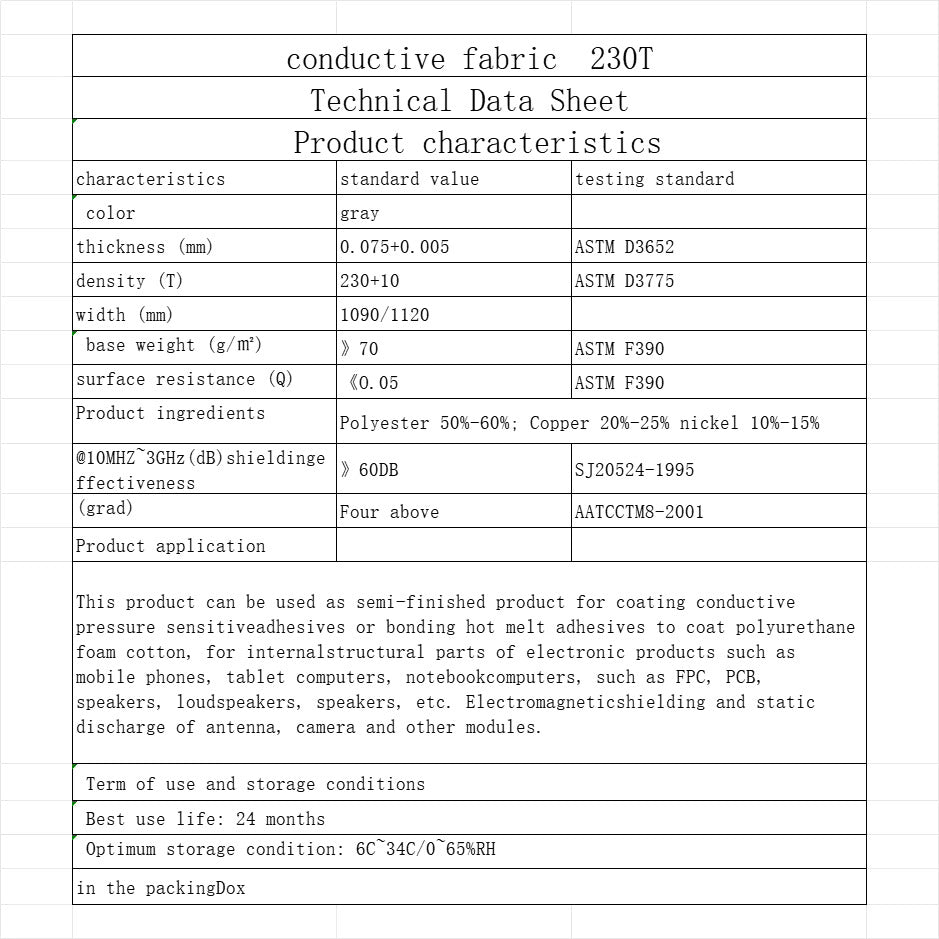 conductive fabric 230T

Technical Data Sheet

Product characteristics

| characteristics | standard value | testing standard |
|---|---|---|
| color | gray | |
| thickness (mm) | 0.075+0.005 | ASTM D3652 |
| density (T) | 230+10 | ASTM D3775 |
| width (mm) | 1090/1120 | |
| base weight (g/m²) | 》70 | ASTM F390 |
| surface resistance (Q) | 《0.05 | ASTM F390 |
| Product ingredients | Polyester 50%-60%; Copper 20%-25% nickel 10%-15% | |
| @10MHZ~3GHz(dB)shieldingeffectiveness | 》60DB | SJ20524-1995 |
| (grad) | Four above | AATCCTM8-2001 |
| Product application | | |

This product can be used as semi-finished product for coating conductive pressure sensitiveadhesives or bonding hot melt adhesives to coat polyurethane foam cotton, for internalstructural parts of electronic products such as mobile phones, tablet computers, notebookcomputers, such as FPC, PCB, speakers, loudspeakers, speakers, etc. Electromagneticshielding and static discharge of antenna, camera and other modules.

Term of use and storage conditions

Best use life: 24 months

Optimum storage condition: 6C~34C/0~65%RH

in the packingDox